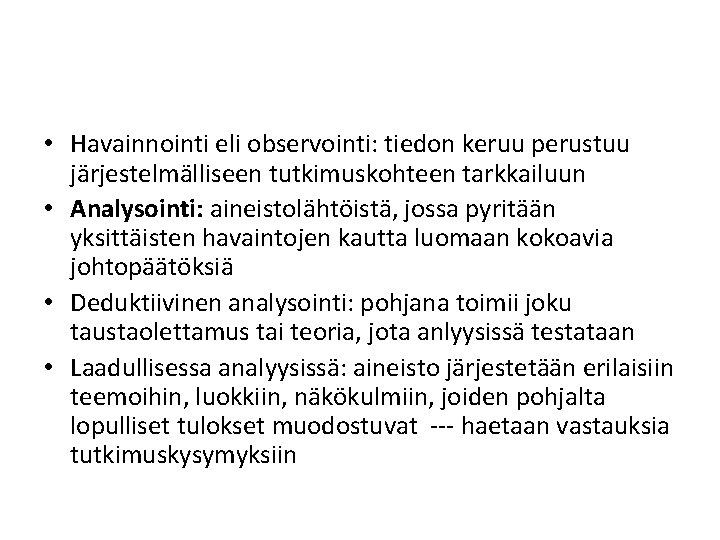 • Havainnointi eli observointi: tiedon keruu perustuu järjestelmälliseen tutkimuskohteen tarkkailuun

• Analysointi: aineistolähtöistä, jossa pyritään yksittäisten havaintojen kautta luomaan kokoavia johtopäätöksiä

• Deduktiivinen analysointi: pohjana toimii joku taustaolettamus tai teoria, jota anlyysissä testataan

• Laadullisessa analyysissä: aineisto järjestetään erilaisiin teemoihin, luokkiin, näkökulmiin, joiden pohjalta lopulliset tulokset muodostuvat --- haetaan vastauksia tutkimuskysymyksiin